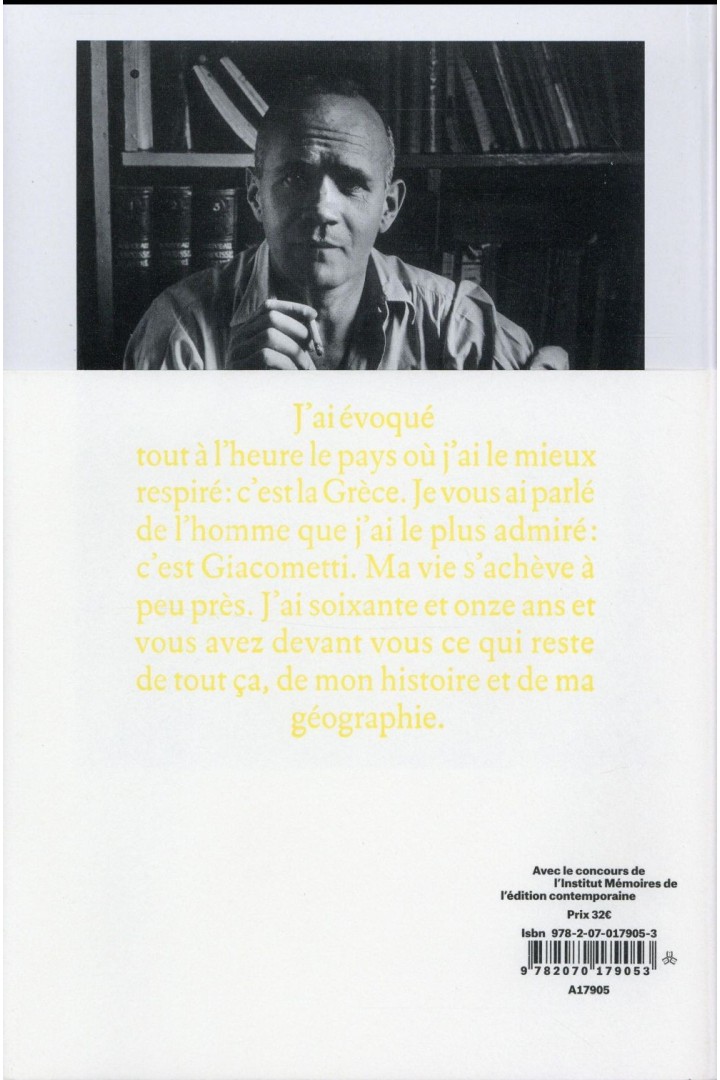 J'ai évoqué tout à l'heure le pays où j'ai le mieux respiré : c'est la Grèce. Je vous ai parlé de l'homme que j'ai le plus admiré : c'est Giacometti. Ma vie s'achève à peu près. J'ai soixante et onze ans et vous avez devant vous ce qui reste de tout ça, de mon histoire et de ma géographie.

Avec le concours de l'Institut Mémoires de l'édition contemporaine

Prix 32€

Isbn 978-2-07-017905-3

9 782070 179053

A17905